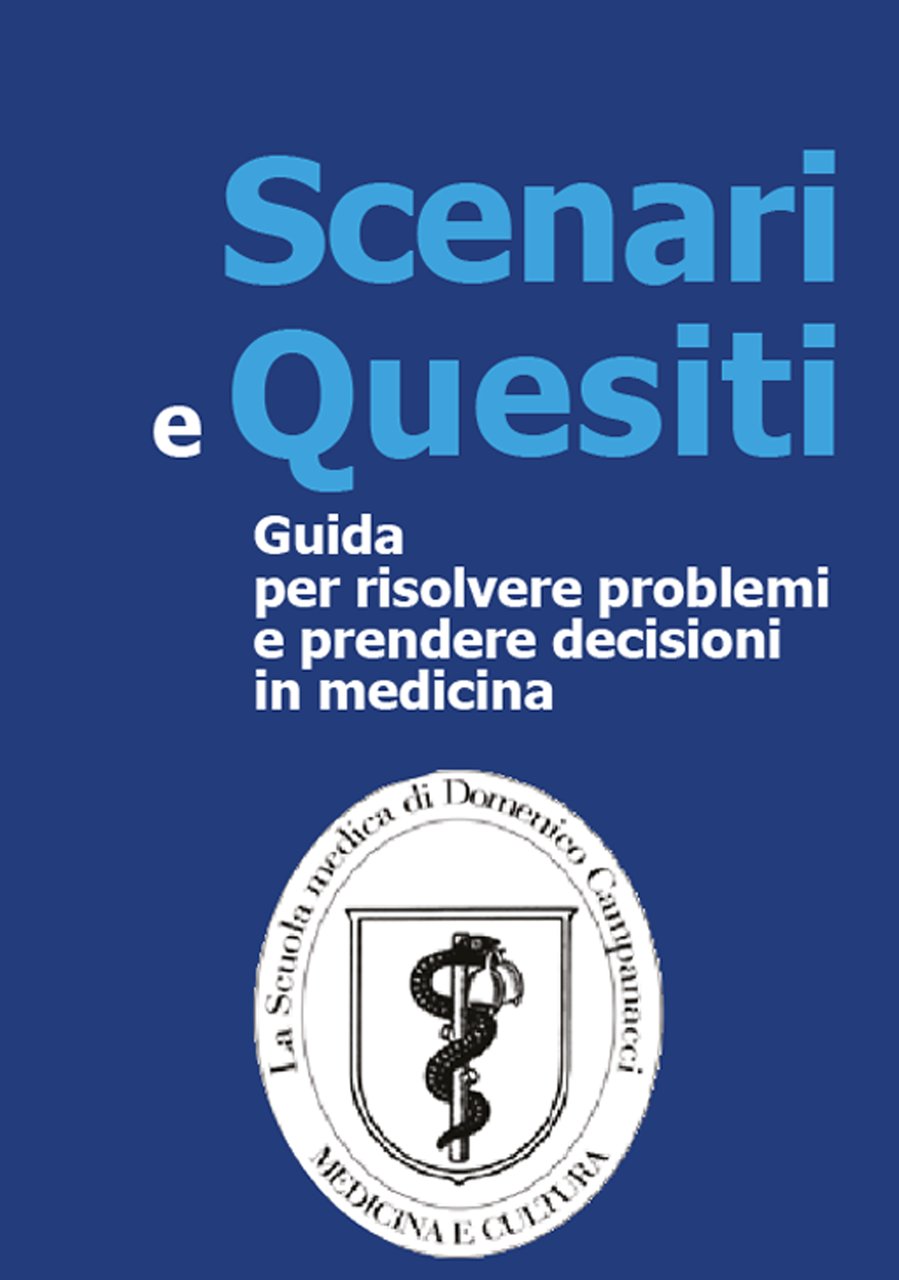 Scenari
e Quesiti

Guida
per risolvere problemi
e prendere decisioni
in medicina

La Scuola medica di Domenico Campanacci

MEDICINA E CULTURA